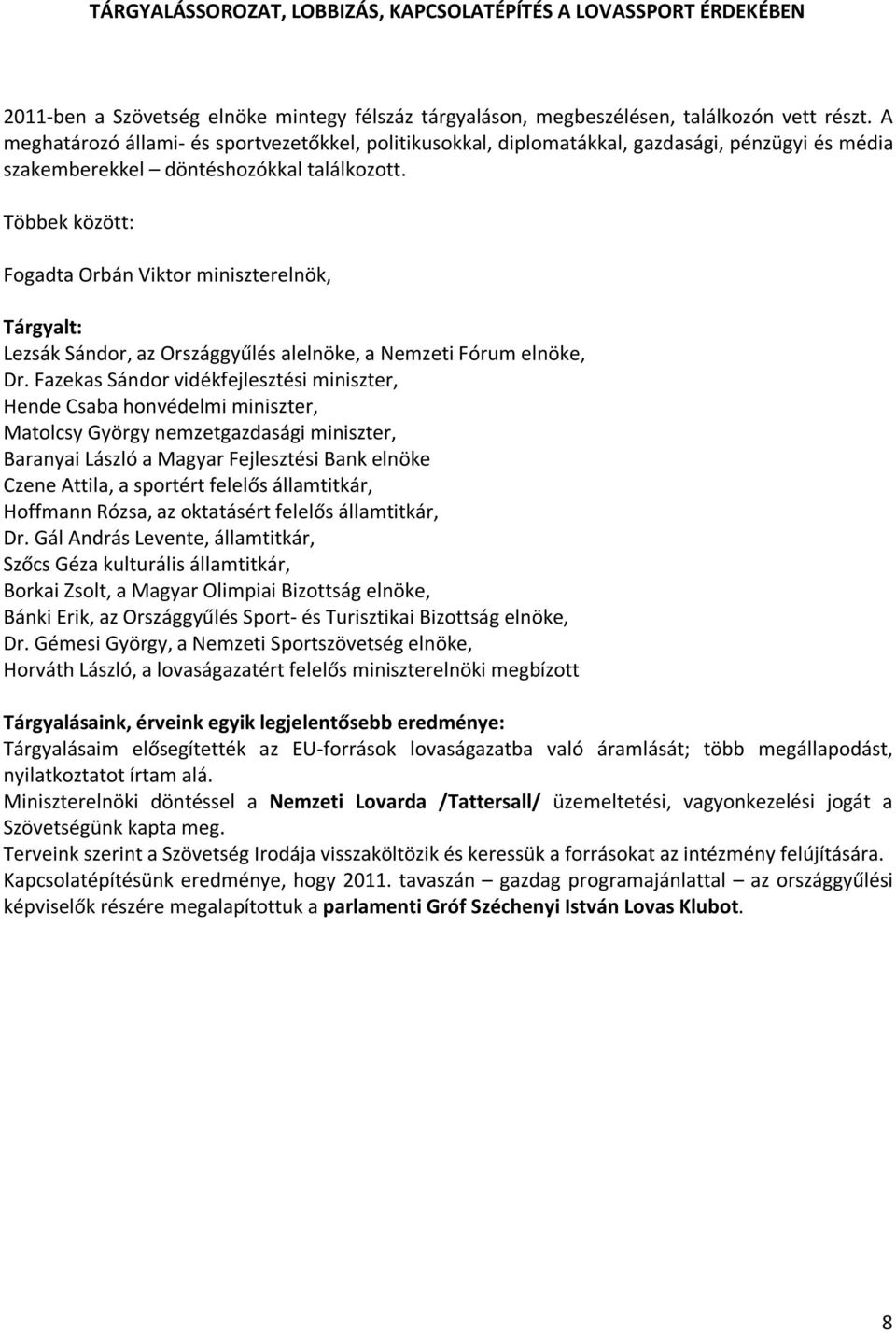 TÁRGYALÁSSOROZAT, LOBBIZÁS, KAPCSOLATÉPÍTÉS A LOVASSPORT ÉRDEKÉBEN

2011-ben a Szövetség elnöke mintegy félszáz tárgyaláson, megbeszélésen, találkozón vett részt. A meghatározó állami- és sportvezetőkkel, politikusokkal, diplomatákkal, gazdasági, pénzügyi és média szakemberekkel – döntéshozókkal találkozott.

Többek között:

Fogadta Orbán Viktor miniszterelnök,

Tárgyalt:
Lezsák Sándor, az Országgyűlés alelnöke, a Nemzeti Fórum elnöke,
Dr. Fazekas Sándor vidékfejlesztési miniszter,
Hende Csaba honvédelmi miniszter,
Matolcsy György nemzetgazdasági miniszter,
Baranyai László a Magyar Fejlesztési Bank elnöke
Czene Attila, a sportért felelős államtitkár,
Hoffmann Rózsa, az oktatásért felelős államtitkár,
Dr. Gál András Levente, államtitkár,
Szőcs Géza kulturális államtitkár,
Borkai Zsolt, a Magyar Olimpiai Bizottság elnöke,
Bánki Erik, az Országgyűlés Sport- és Turisztikai Bizottság elnöke,
Dr. Gémesi György, a Nemzeti Sportszövetség elnöke,
Horváth László, a lovaságazatért felelős miniszterelnöki megbízott

Tárgyalásaink, érveink egyik legjelentősebb eredménye:
Tárgyalásaim elősegítették az EU-források lovaságazatba való áramlását; több megállapodást, nyilatkoztatot írtam alá.
Miniszterelnöki döntéssel a Nemzeti Lovarda /Tattersall/ üzemeltetési, vagyonkezelési jogát a Szövetségünk kapta meg.
Terveink szerint a Szövetség Irodája visszaköltözik és keressük a forrásokat az intézmény felújítására.
Kapcsolatépítésünk eredménye, hogy 2011. tavaszán – gazdag programajánlattal – az országgyűlési képviselők részére megalapítottuk a parlamenti Gróf Széchenyi István Lovas Klubot.

8